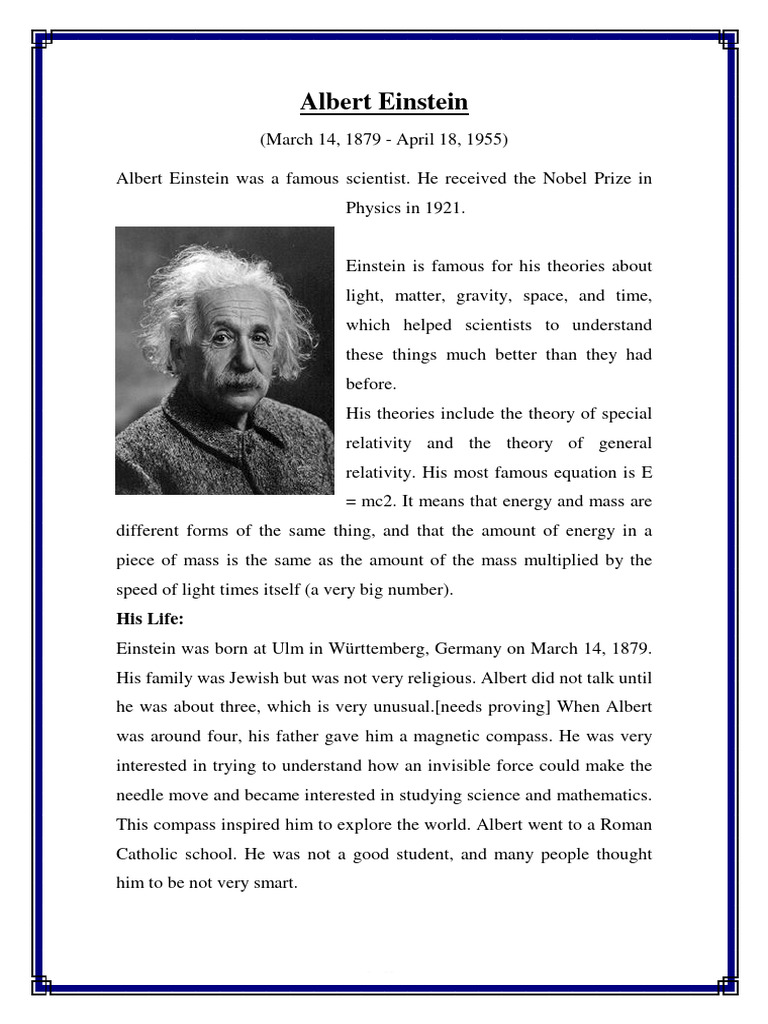 Albert Einstein

(March 14, 1879 - April 18, 1955)

Albert Einstein was a famous scientist. He received the Nobel Prize in Physics in 1921.

Einstein is famous for his theories about light, matter, gravity, space, and time, which helped scientists to understand these things much better than they had before.

His theories include the theory of special relativity and the theory of general relativity. His most famous equation is E = mc2. It means that energy and mass are different forms of the same thing, and that the amount of energy in a piece of mass is the same as the amount of the mass multiplied by the speed of light times itself (a very big number).

His Life:

Einstein was born at Ulm in Württemberg, Germany on March 14, 1879. His family was Jewish but was not very religious. Albert did not talk until he was about three, which is very unusual.[needs proving] When Albert was around four, his father gave him a magnetic compass. He was very interested in trying to understand how an invisible force could make the needle move and became interested in studying science and mathematics. This compass inspired him to explore the world. Albert went to a Roman Catholic school. He was not a good student, and many people thought him to be not very smart.